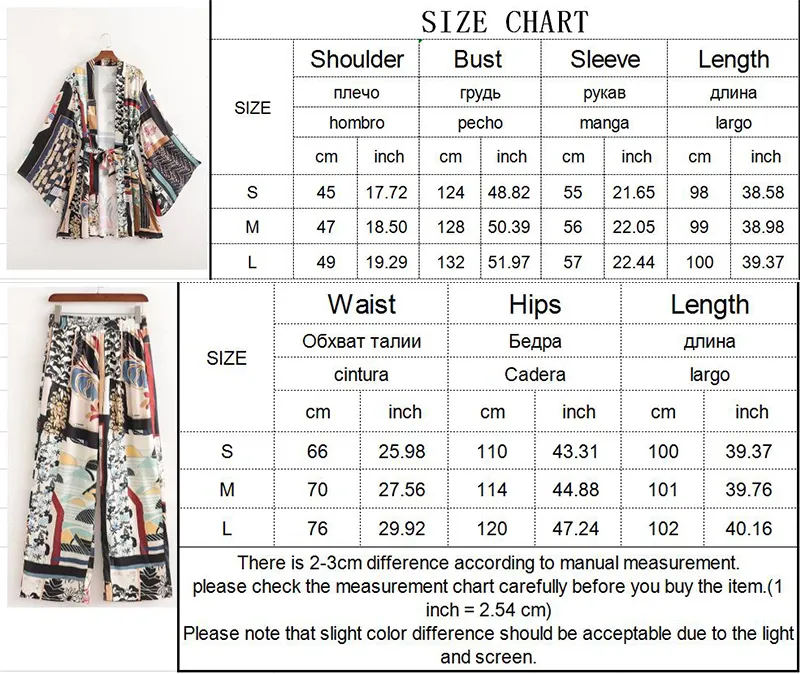 SIZE CHART

| SIZE | Shoulder | | Bust | | Sleeve | | Length | |
|---|---|---|---|---|---|---|---|---|
| | плечо | | грудь | | рукав | | длина | |
| | hombro | | pecho | | manga | | largo | |
| | cm | inch | cm | inch | cm | inch | cm | inch |
| S | 45 | 17.72 | 124 | 48.82 | 55 | 21.65 | 98 | 38.58 |
| M | 47 | 18.50 | 128 | 50.39 | 56 | 22.05 | 99 | 38.98 |
| L | 49 | 19.29 | 132 | 51.97 | 57 | 22.44 | 100 | 39.37 |

| SIZE | Waist | | Hips | | Length | |
|---|---|---|---|---|---|---|
| | Обхват талии | | Бедра | | длина | |
| | cintura | | Cadera | | largo | |
| | cm | inch | cm | inch | cm | inch |
| S | 66 | 25.98 | 110 | 43.31 | 100 | 39.37 |
| M | 70 | 27.56 | 114 | 44.88 | 101 | 39.76 |
| L | 76 | 29.92 | 120 | 47.24 | 102 | 40.16 |

There is 2-3cm difference according to manual measurement.
please check the measurement chart carefully before you buy the item.(1 inch = 2.54 cm)
Please note that slight color difference should be acceptable due to the light and screen.